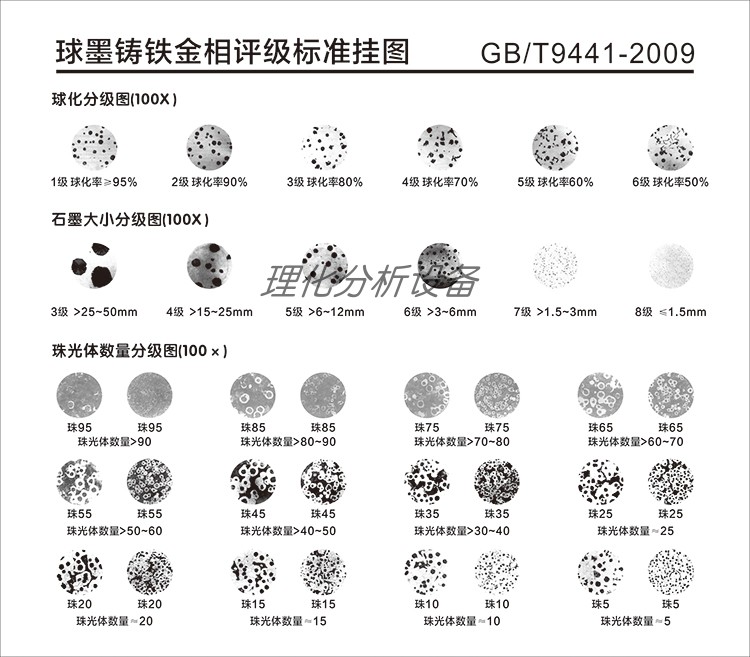 球墨铸铁金相评级标准挂图 GB/T9441-2009

球化分级图(100X)

1级 球化率≥95%
2级 球化率90%
3级 球化率80%
4级 球化率70%
5级 球化率60%
6级 球化率50%

石墨大小分级图(100X)

理化分析设备

3级 >25~50mm
4级 >15~25mm
5级 >6~12mm
6级 >3~6mm
7级 >1.5~3mm
8级 ≤1.5mm

珠光体数量分级图(100×)

珠95 珠95
珠光体数量>90

珠85 珠85
珠光体数量>80~90

珠75 珠75
珠光体数量>70~80

珠65 珠65
珠光体数量>60~70

珠55 珠55
珠光体数量>50~60

珠45 珠45
珠光体数量>40~50

珠35 珠35
珠光体数量>30~40

珠25 珠25
珠光体数量≈25

珠20 珠20
珠光体数量≈20

珠15 珠15
珠光体数量≈15

珠10 珠10
珠光体数量≈10

珠5 珠5
珠光体数量≈5